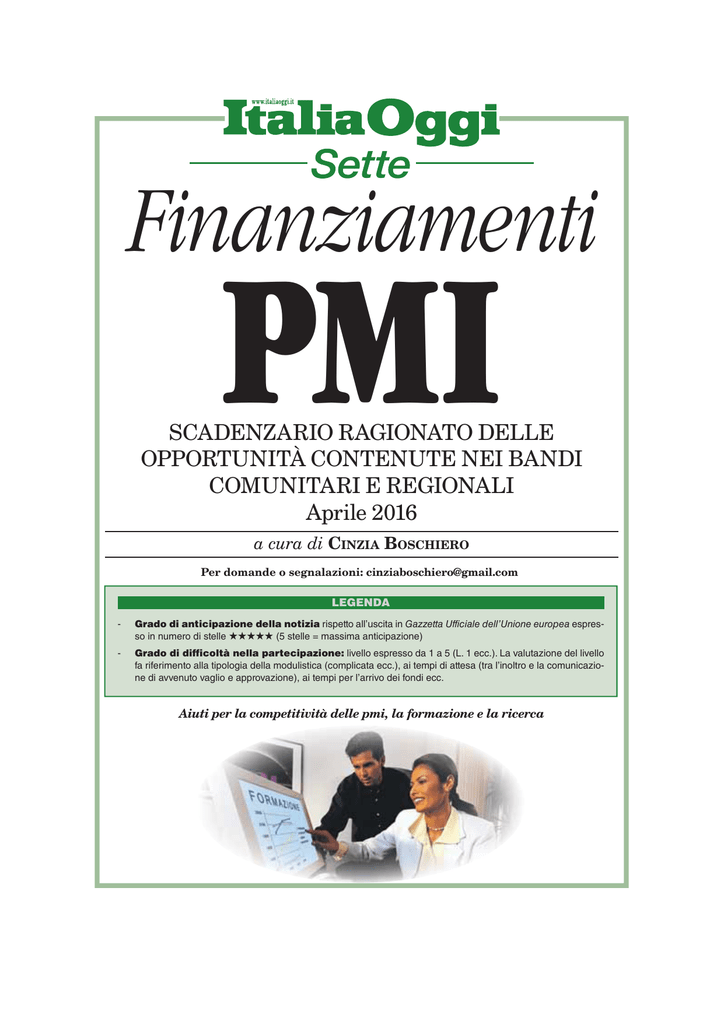 www.italiaoggi.it
ItaliaOggi
Sette

Finanziamenti

PMI

SCADENZARIO RAGIONATO DELLE OPPORTUNITÀ CONTENUTE NEI BANDI COMUNITARI E REGIONALI
Aprile 2016

a cura di CINZIA BOSCHIERO

Per domande o segnalazioni: cinziaboschiero@gmail.com

LEGENDA

- Grado di anticipazione della notizia rispetto all'uscita in Gazzetta Ufficiale dell'Unione europea espresso in numero di stelle ★★★★★ (5 stelle = massima anticipazione)
- Grado di difficoltà nella partecipazione: livello espresso da 1 a 5 (L. 1 ecc.). La valutazione del livello fa riferimento alla tipologia della modulistica (complicata ecc.), ai tempi di attesa (tra l'inoltro e la comunicazione di avvenuto vaglio e approvazione), ai tempi per l'arrivo dei fondi ecc.

Aiuti per la competitività delle pmi, la formazione e la ricerca

FORMAZIONE